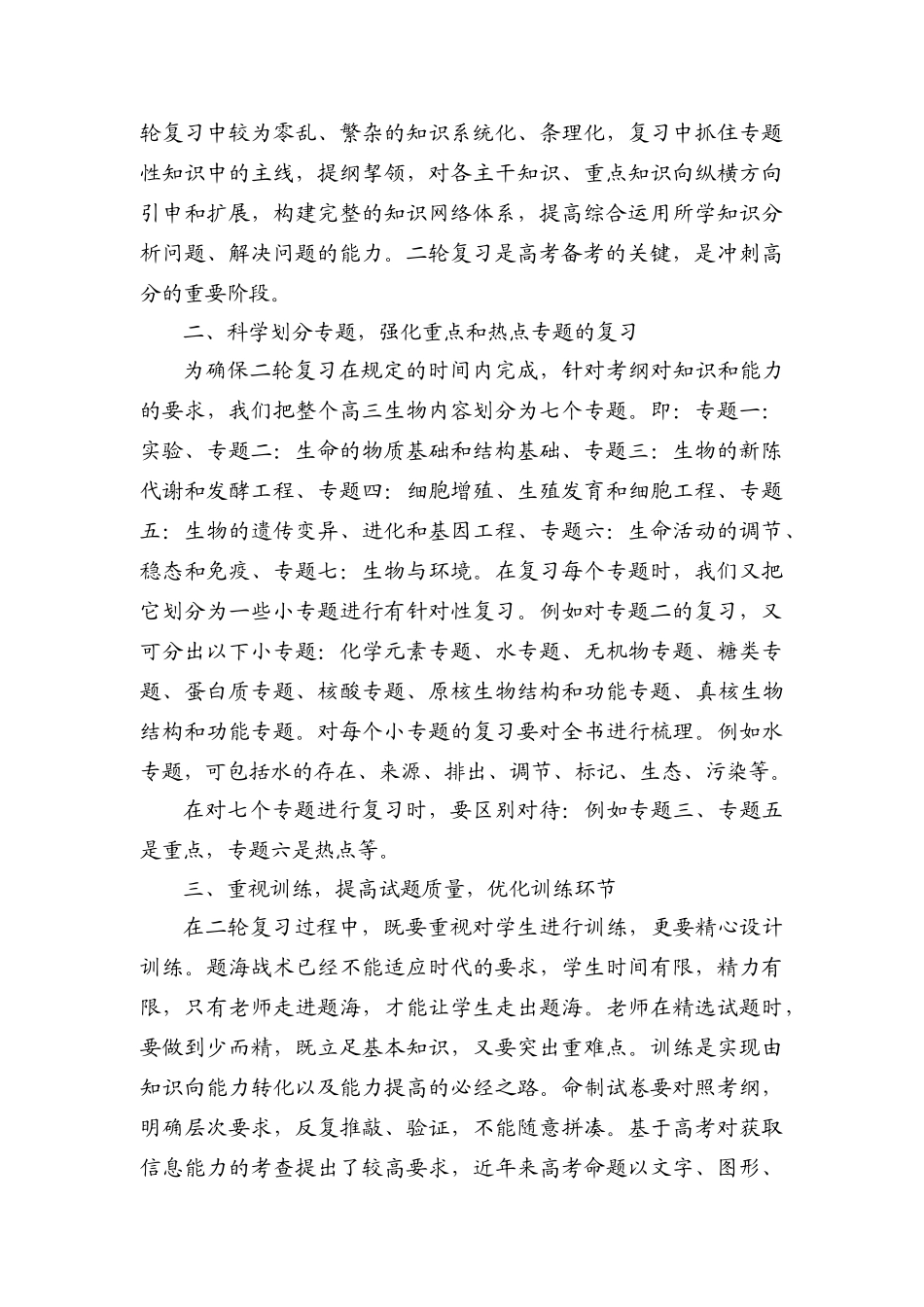 轮复习中较为零乱、繁杂的知识系统化、条理化，复习中抓住专题性知识中的主线，提纲挈领，对各主干知识、重点知识向纵横方向引申和扩展，构建完整的知识网络体系，提高综合运用所学知识分析问题、解决问题的能力。二轮复习是高考备考的关键，是冲刺高分的重要阶段。

二、科学划分专题，强化重点和热点专题的复习

为确保二轮复习在规定的时间内完成，针对考纲对知识和能力的要求，我们把整个高三生物内容划分为七个专题。即：专题一：实验、专题二：生命的物质基础和结构基础、专题三：生物的新陈代谢和发酵工程、专题四：细胞增殖、生殖发育和细胞工程、专题五：生物的遗传变异、进化和基因工程、专题六：生命活动的调节、稳态和免疫、专题七：生物与环境。在复习每个专题时，我们又把它划分为一些小专题进行有针对性复习。例如对专题二的复习，又可分出以下小专题：化学元素专题、水专题、无机物专题、糖类专题、蛋白质专题、核酸专题、原核生物结构和功能专题、真核生物结构和功能专题。对每个小专题的复习要对全书进行梳理。例如水专题，可包括水的存在、来源、排出、调节、标记、生态、污染等。

在对七个专题进行复习时，要区别对待：例如专题三、专题五是重点，专题六是热点等。

三、重视训练，提高试题质量，优化训练环节

在二轮复习过程中，既要重视对学生进行训练，更要精心设计训练。题海战术已经不能适应时代的要求，学生时间有限，精力有限，只有老师走进题海，才能让学生走出题海。老师在精选试题时，要做到少而精，既立足基本知识，又要突出重难点。训练是实现由知识向能力转化以及能力提高的必经之路。命制试卷要对照考纲，明确层次要求，反复推敲、验证，不能随意拼凑。基于高考对获取信息能力的考查提出了较高要求，近年来高考命题以文字、图形、